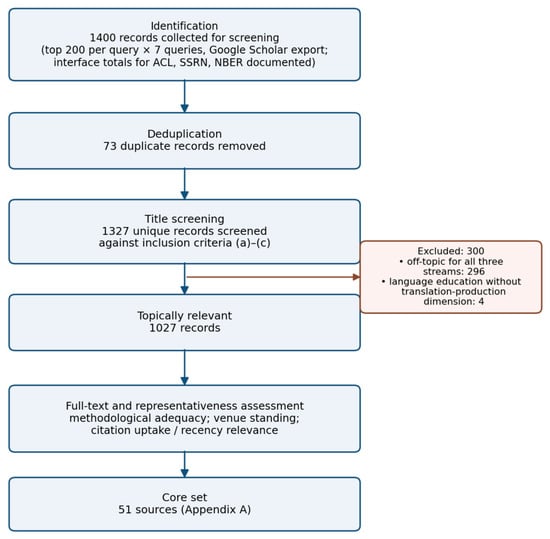 Identification
1400 records collected for screening
(top 200 per query × 7 queries, Google Scholar export; interface totals for ACL, SSRN, NBER documented)

Deduplication
73 duplicate records removed

Title screening
1327 unique records screened against inclusion criteria (a)–(c)

Excluded: 300
• off-topic for all three streams: 296
• language education without translation-production dimension: 4

Topically relevant
1027 records

Full-text and representativeness assessment
methodological adequacy; venue standing; citation uptake / recency relevance

Core set
51 sources (Appendix A)